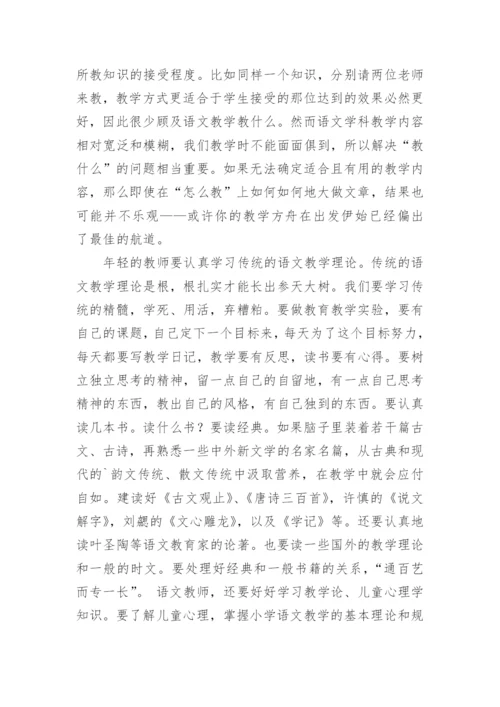 所教知识的接受程度。比如同样一个知识，分别请两位老师来教，教学方式更适合于学生接受的那位达到的效果必然更好，因此很少顾及语文教学教什么。然而语文学科教学内容相对宽泛和模糊，我们教学时不能面面俱到，所以解决“教什么”的问题相当重要。如果无法确定适合且有用的教学内容，那么即使在“怎么教”上如何如何地大做文章，结果也可能并不乐观——或许你的教学方舟在出发伊始已经偏出了最佳的航道。

年轻的教师要认真学习传统的语文教学理论。传统的语文教学理论是根，根扎实才能长出参天大树。我们要学习传统的精髓，学死、用活，弃糟粕。要做教育教学实验，要有自己的课题，自己定下一个目标来，每天为了这个目标努力，每天都要写教学日记，教学要有反思，读书要有心得。要树立独立思考的精神，留一点自己的自留地，有一点自己思考精神的东西，教出自己的风格，有自己独到的东西。要认真读几本书。读什么书？要读经典。如果脑子里装着若干篇古文、古诗，再熟悉一些中外新文学的名家名篇，从古典和现代的`韵文传统、散文传统中汲取营养，在教学中就会应付自如。建读好《古文观止》、《唐诗三百首》，许慎的《说文解字》，刘勰的《文心雕龙》，以及《学记》等。还要认真地读叶圣陶等语文教育家的论著。也要读一些国外的教学理论和一般的时文。要处理好经典和一般书籍的关系，“通百艺而专一长”。 语文教师，还要好好学习教学论、儿童心理学知识。要了解儿童心理，掌握小学语文教学的基本理论和规